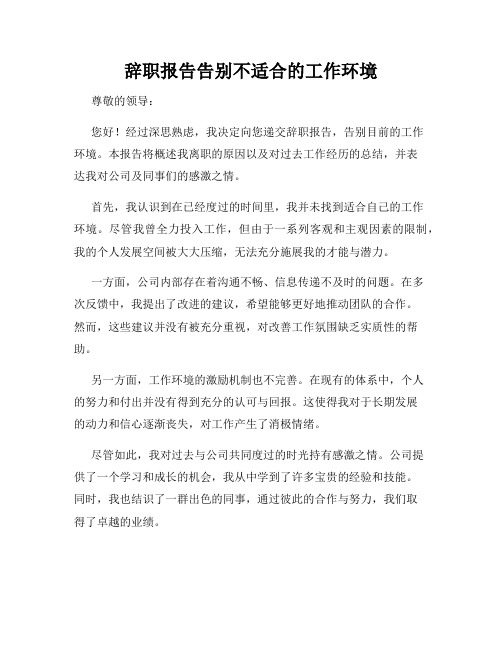 辞职报告告别不适合的工作环境

尊敬的领导：

您好！经过深思熟虑，我决定向您递交辞职报告，告别目前的工作环境。本报告将概述我离职的原因以及对过去工作经历的总结，并表达我对公司及同事们的感激之情。

首先，我认识到在已经度过的时间里，我并未找到适合自己的工作环境。尽管我曾全力投入工作，但由于一系列客观和主观因素的限制，我的个人发展空间被大大压缩，无法充分施展我的才能与潜力。

一方面，公司内部存在着沟通不畅、信息传递不及时的问题。在多次反馈中，我提出了改进的建议，希望能够更好地推动团队的合作。然而，这些建议并没有被充分重视，对改善工作氛围缺乏实质性的帮助。

另一方面，工作环境的激励机制也不完善。在现有的体系中，个人的努力和付出并没有得到充分的认可与回报。这使得我对于长期发展的动力和信心逐渐丧失，对工作产生了消极情绪。

尽管如此，我对过去与公司共同度过的时光持有感激之情。公司提供了一个学习和成长的机会，我从中学到了许多宝贵的经验和技能。同时，我也结识了一群出色的同事，通过彼此的合作与努力，我们取得了卓越的业绩。